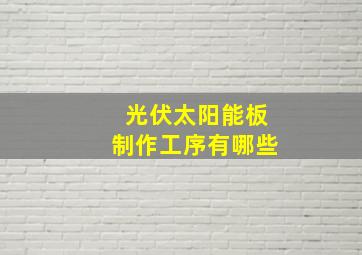 光伏太阳能板
制作工序有哪些